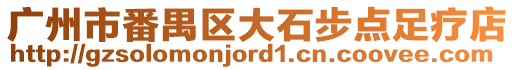 广州市番禺区大石步点足疗店
http://gzsolomonjord1.cn.coovee.com